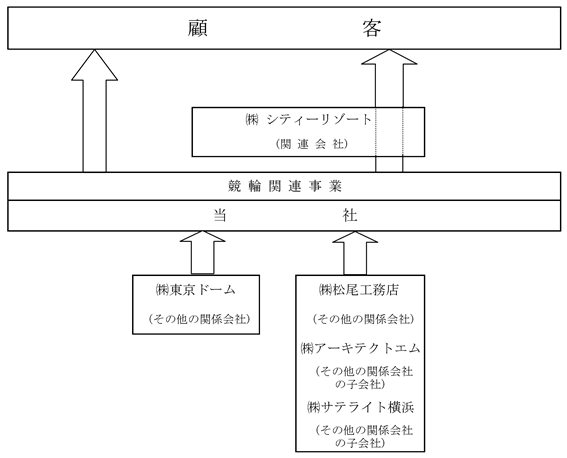 顧　　　　　　　客

㈱ シティーリゾート
（関 連 会 社）

競 輪 関 連 事 業

当　　　　　　　社

㈱東京ドーム
（その他の関係会社）

㈱松尾工務店
（その他の関係会社）

㈱アーキテクトエム
（その他の関係会社の子会社）

㈱サテライト横浜
（その他の関係会社の子会社）